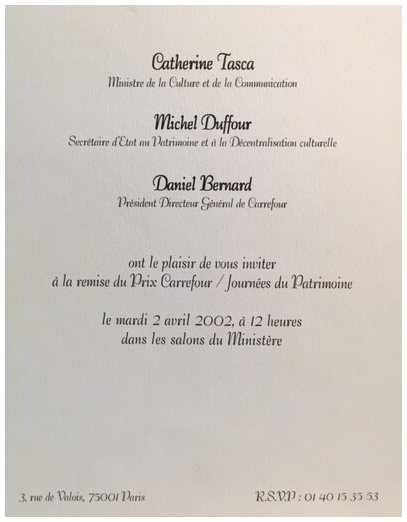 Catherine Tasca
Ministre de la Culture et de la Communication

Michel Duffour
Secrétaire d'Etat au Patrimoine et à la Décentralisation culturelle

Daniel Bernard
Président Directeur Général de Carrefour

ont le plaisir de vous inviter
à la remise du Prix Carrefour / Journées du Patrimoine

le mardi 2 avril 2002, à 12 heures
dans les salons du Ministère

3, rue de Valois, 75001 Paris

R.S.V.P : 01 40 15 35 53